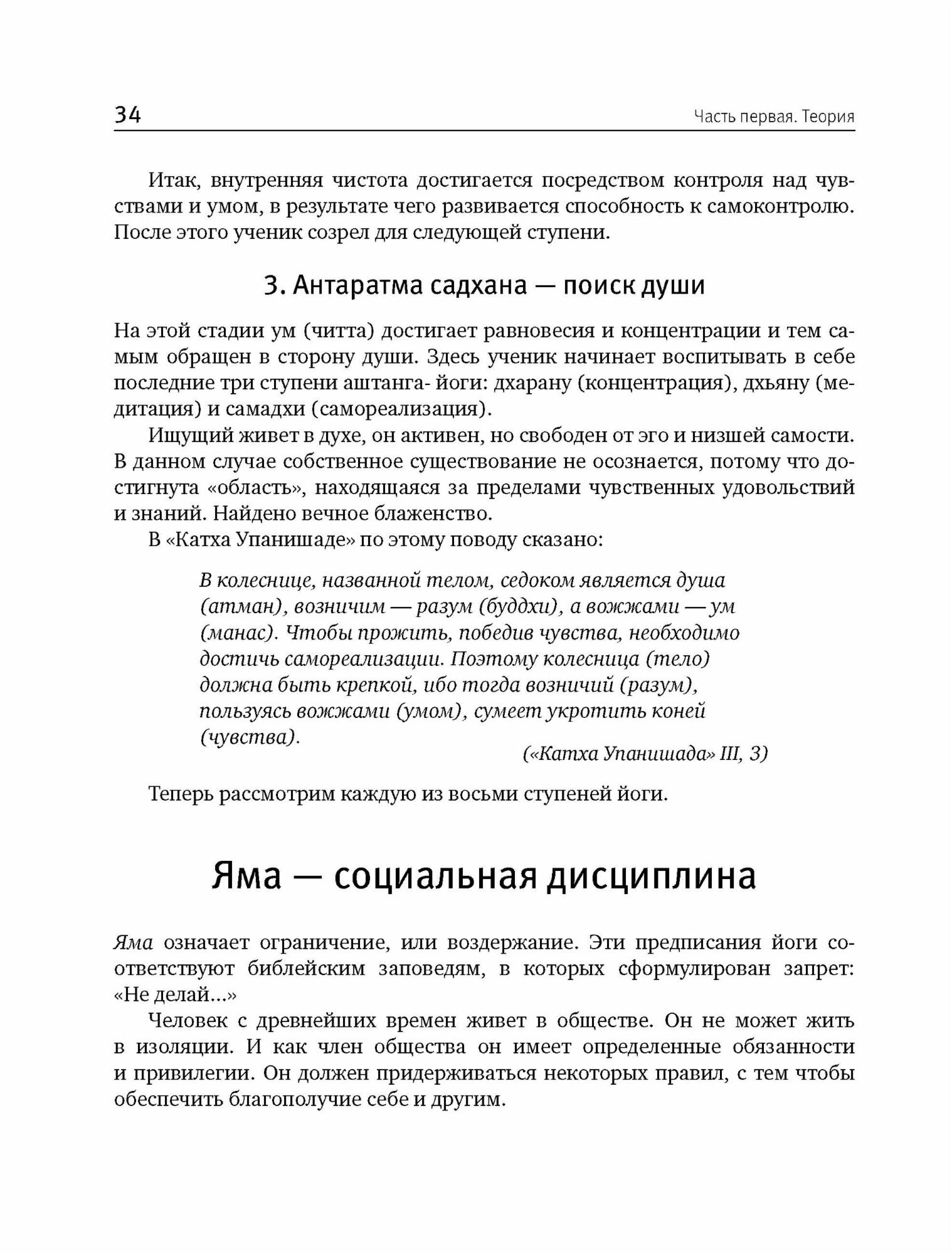 34 Часть первая. Теория

Итак, внутренняя чистота достигается посредством контроля над чувствами и умом, в результате чего развивается способность к самоконтролю. После этого ученик созрел для следующей ступени.

3. Антаратма садхана — поиск души

На этой стадии ум (читта) достигает равновесия и концентрации и тем самым обращен в сторону души. Здесь ученик начинает воспитывать в себе последние три ступени аштанга- йоги: дхарану (концентрация), дхьяну (медитация) и самадхи (самореализация).

Ищущий живет в духе, он активен, но свободен от эго и низшей самости. В данном случае собственное существование не осознается, потому что достигнута «область», находящаяся за пределами чувственных удовольствий и знаний. Найдено вечное блаженство.

В «Катха Упанишаде» по этому поводу сказано:

В колеснице, названной телом, седоком является душа (атман), возничим — разум (буддхи), а вожжами — ум (манас). Чтобы прожить, победив чувства, необходимо достичь самореализации. Поэтому колесница (тело) должна быть крепкой, ибо тогда возничий (разум), пользуясь вожжами (умом), сумеет укротить коней (чувства).

(«Катха Упанишада» III, 3)

Теперь рассмотрим каждую из восьми ступеней йоги.

Яма — социальная дисциплина

Яма означает ограничение, или воздержание. Эти предписания йоги соответствуют библейским заповедям, в которых сформулирован запрет: «Не делай...»

Человек с древнейших времен живет в обществе. Он не может жить в изоляции. И как член общества он имеет определенные обязанности и привилегии. Он должен придерживаться некоторых правил, с тем чтобы обеспечить благополучие себе и другим.